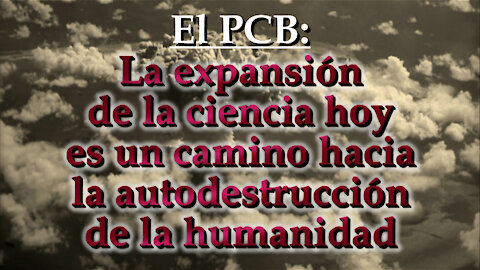 El PCB:

La expansión de la ciencia hoy es un camino hacia la autodestrucción de la humanidad